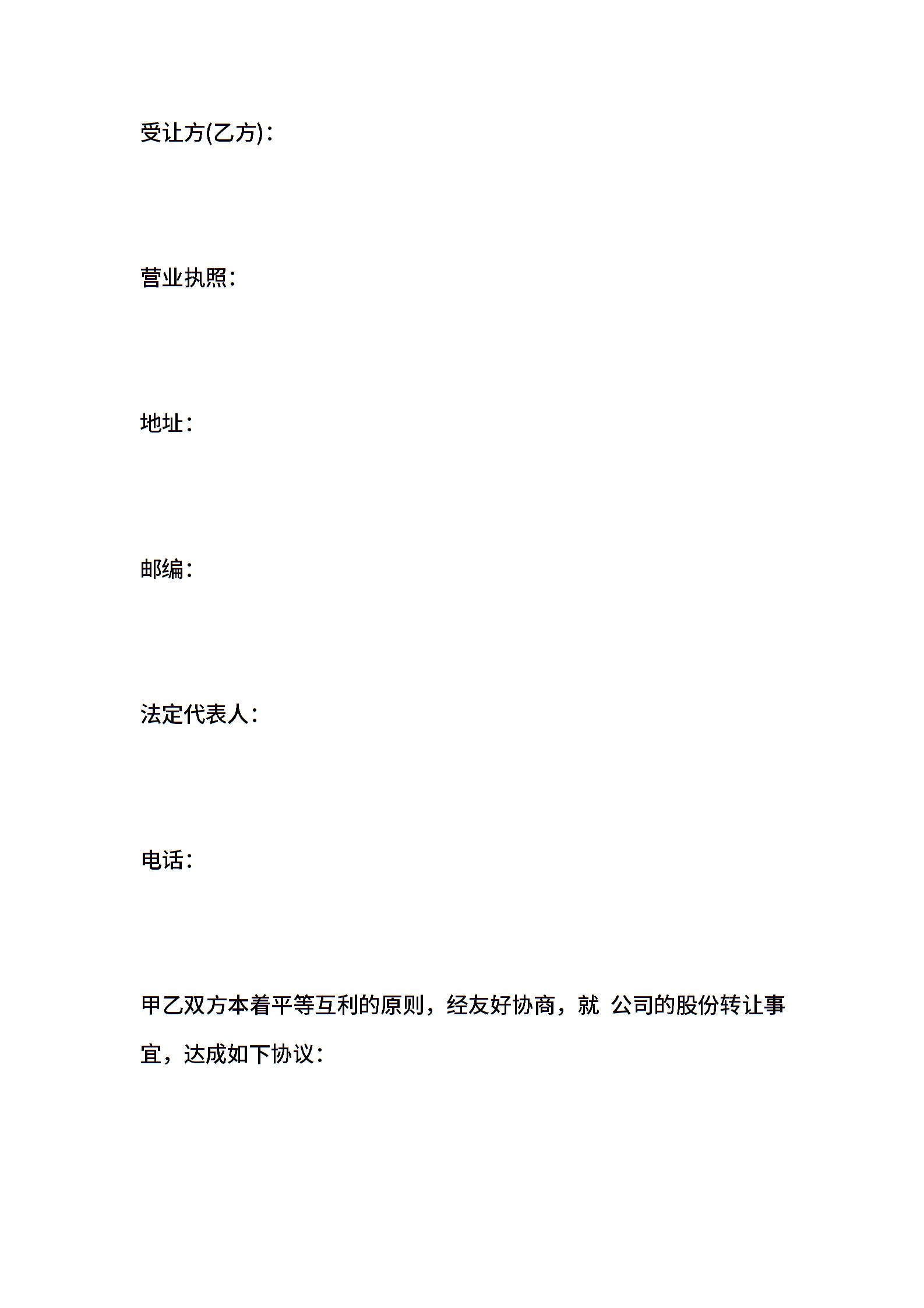 受让方(乙方)：

营业执照：

地址：

邮编：

法定代表人：

电话：

甲乙双方本着平等互利的原则，经友好协商，就 公司的股份转让事宜，达成如下协议：